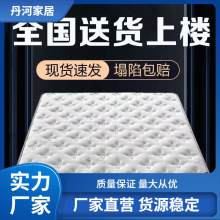 丹河家居

全国送货上楼

现货速发 塌陷包赔

实力厂家

质量保证 量大从优

厂家直营 货源稳定